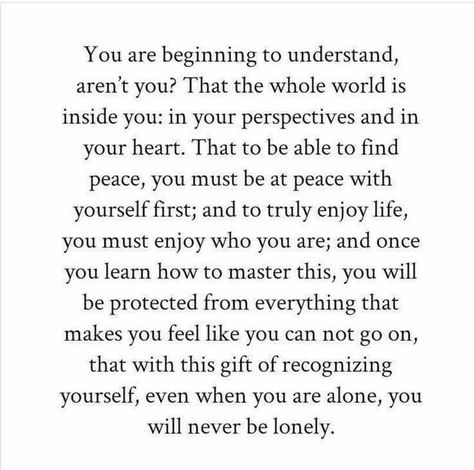 You are beginning to understand, aren't you? That the whole world is inside you: in your perspectives and in your heart. That to be able to find peace, you must be at peace with yourself first; and to truly enjoy life, you must enjoy who you are; and once you learn how to master this, you will be protected from everything that makes you feel like you can not go on, that with this gift of recognizing yourself, even when you are alone, you will never be lonely.